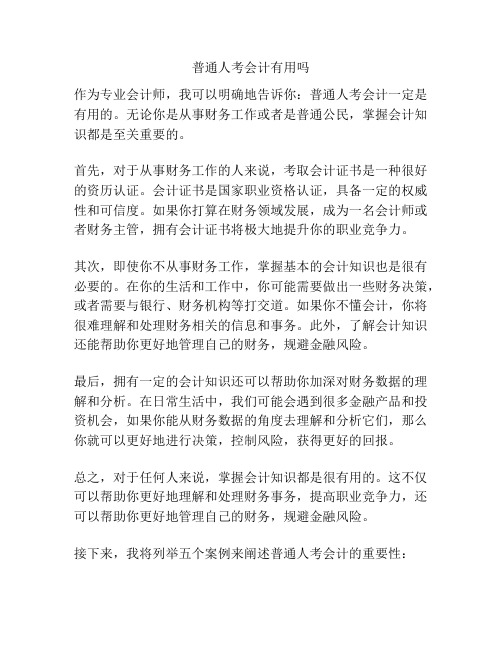 普通人考会计有用吗

作为专业会计师，我可以明确地告诉你：普通人考会计一定是有用的。无论你是从事财务工作或者是普通公民，掌握会计知识都是至关重要的。

首先，对于从事财务工作的人来说，考取会计证书是一种很好的资历认证。会计证书是国家职业资格认证，具备一定的权威性和可信度。如果你打算在财务领域发展，成为一名会计师或者财务主管，拥有会计证书将极大地提升你的职业竞争力。

其次，即使你不从事财务工作，掌握基本的会计知识也是很有必要的。在你的生活和工作中，你可能需要做出一些财务决策，或者需要与银行、财务机构等打交道。如果你不懂会计，你将很难理解和处理财务相关的信息和事务。此外，了解会计知识还能帮助你更好地管理自己的财务，规避金融风险。

最后，拥有一定的会计知识还可以帮助你加深对财务数据的理解和分析。在日常生活中，我们可能会遇到很多金融产品和投资机会，如果你能从财务数据的角度去理解和分析它们，那么你就可以更好地进行决策，控制风险，获得更好的回报。

总之，对于任何人来说，掌握会计知识都是很有用的。这不仅可以帮助你更好地理解和处理财务事务，提高职业竞争力，还可以帮助你更好地管理自己的财务，规避金融风险。

接下来，我将列举五个案例来阐述普通人考会计的重要性：